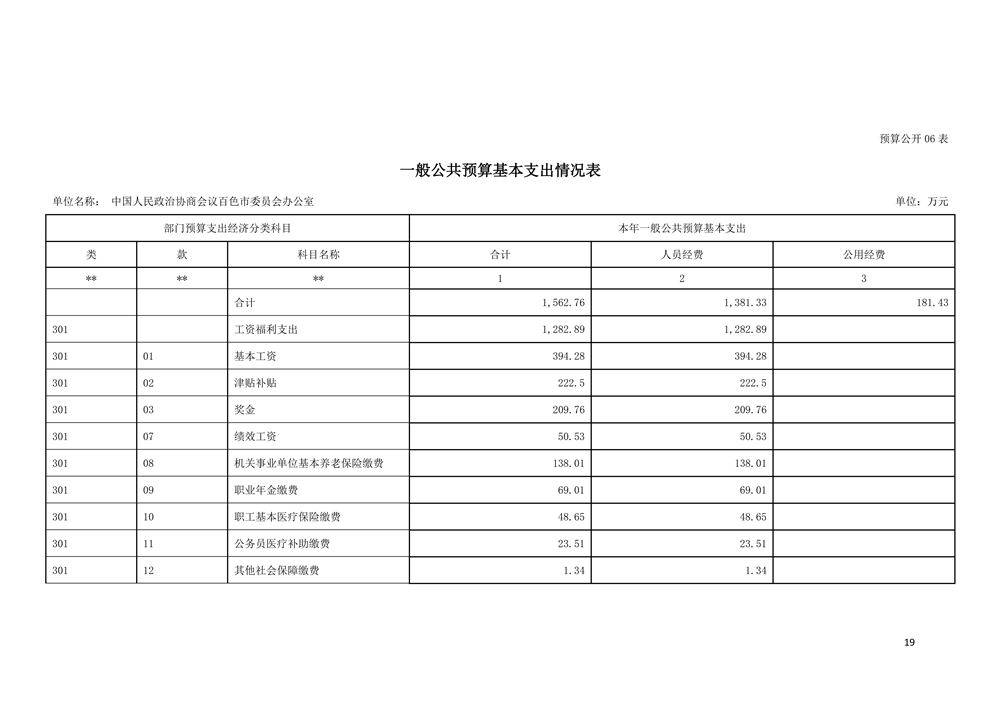 预算公开 06 表

一般公共预算基本支出情况表

单位名称： 中国人民政治协商会议百色市委员会办公室

单位：万元

| 部门预算支出经济分类科目 | | | 本年一般公共预算基本支出 | | |
|---|---|---|---|---|---|
| 类 | 款 | 科目名称 | 合计 | 人员经费 | 公用经费 |
| ** | ** | ** | 1 | 2 | 3 |
| | | 合计 | 1,562.76 | 1,381.33 | 181.43 |
| 301 | | 工资福利支出 | 1,282.89 | 1,282.89 | |
| 301 | 01 | 基本工资 | 394.28 | 394.28 | |
| 301 | 02 | 津贴补贴 | 222.5 | 222.5 | |
| 301 | 03 | 奖金 | 209.76 | 209.76 | |
| 301 | 07 | 绩效工资 | 50.53 | 50.53 | |
| 301 | 08 | 机关事业单位基本养老保险缴费 | 138.01 | 138.01 | |
| 301 | 09 | 职业年金缴费 | 69.01 | 69.01 | |
| 301 | 10 | 职工基本医疗保险缴费 | 48.65 | 48.65 | |
| 301 | 11 | 公务员医疗补助缴费 | 23.51 | 23.51 | |
| 301 | 12 | 其他社会保障缴费 | 1.34 | 1.34 | |

19